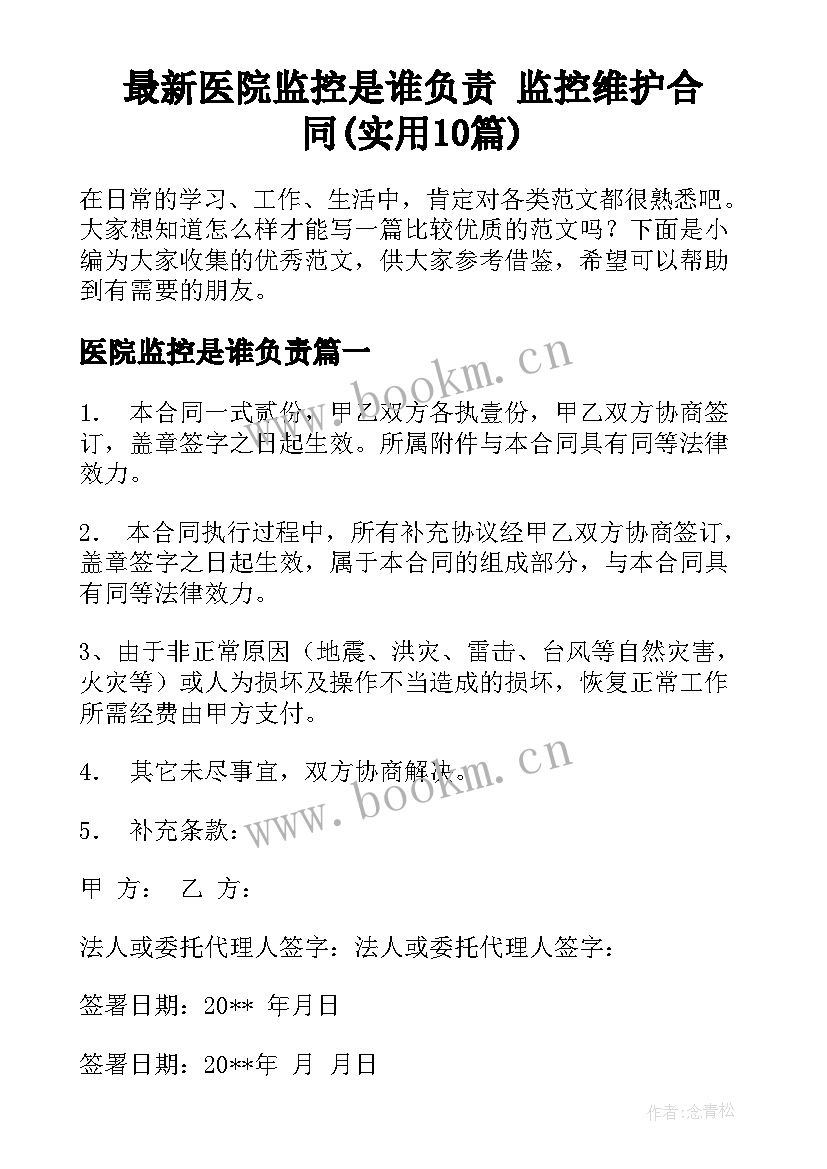 最新医院监控是谁负责 监控维护合同(实用10篇)

在日常的学习、工作、生活中，肯定对各类范文都很熟悉吧。大家想知道怎么样才能写一篇比较优质的范文吗？下面是小编为大家收集的优秀范文，供大家参考借鉴，希望可以帮助到有需要的朋友。

医院监控是谁负责篇一

www.bookm.cn

1． 本合同一式贰份，甲乙双方各执壹份，甲乙双方协商签订，盖章签字之日起生效。所属附件与本合同具有同等法律效力。

2． 本合同执行过程中，所有补充协议经甲乙双方协商签订，盖章签字之日起生效，属于本合同的组成部分，与本合同具有同等法律效力。

3、由于非正常原因（地震、洪灾、雷击、台风等自然灾害，火灾等）或人为损坏及操作不当造成的损坏，恢复正常工作所需经费由甲方支付。

4． 其它未尽事宜，双方协商解决。

www.bookm.cn

5． 补充条款：

甲 方： 乙 方：

法人或委托代理人签字：法人或委托代理人签字：

签署日期：20** 年月日

签署日期：20**年 月 月日

作者:念青松